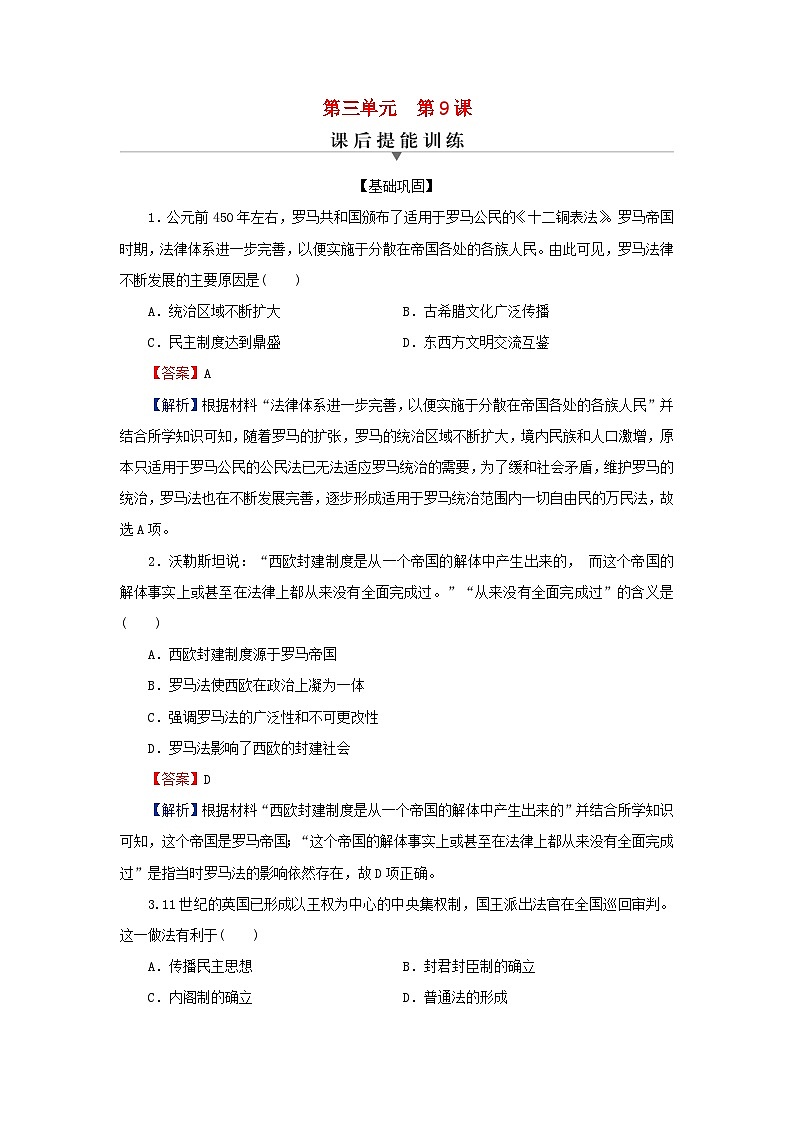 第三单元　第9课

课后提能训练

【基础巩固】

1．公元前450年左右，罗马共和国颁布了适用于罗马公民的《十二铜表法》。罗马帝国时期，法律体系进一步完善，以便实施于分散在帝国各处的各族人民。由此可见，罗马法律不断发展的主要原因是(　　)

A．统治区域不断扩大　　B．古希腊文化广泛传播

C．民主制度达到鼎盛　　D．东西方文明交流互鉴

【答案】A

【解析】根据材料“法律体系进一步完善，以便实施于分散在帝国各处的各族人民”并结合所学知识可知，随着罗马的扩张，罗马的统治区域不断扩大，境内民族和人口激增，原本只适用于罗马公民的公民法已无法适应罗马统治的需要，为了缓和社会矛盾，维护罗马的统治，罗马法也在不断发展完善，逐步形成适用于罗马统治范围内一切自由民的万民法，故选A项。

2．沃勒斯坦说：“西欧封建制度是从一个帝国的解体中产生出来的，而这个帝国的解体事实上或甚至在法律上都从来没有全面完成过。”“从来没有全面完成过”的含义是(　　)

A．西欧封建制度源于罗马帝国

B．罗马法使西欧在政治上凝为一体

C．强调罗马法的广泛性和不可更改性

D．罗马法影响了西欧的封建社会

【答案】D

【解析】根据材料“西欧封建制度是从一个帝国的解体中产生出来的”并结合所学知识可知，这个帝国是罗马帝国;“这个帝国的解体事实上或甚至在法律上都从来没有全面完成过”是指当时罗马法的影响依然存在，故D项正确。

3.11世纪的英国已形成以王权为中心的中央集权制，国王派出法官在全国巡回审判。这一做法有利于(　　)

A．传播民主思想　　B．封君封臣制的确立

C．内阁制的确立　　D．普通法的形成